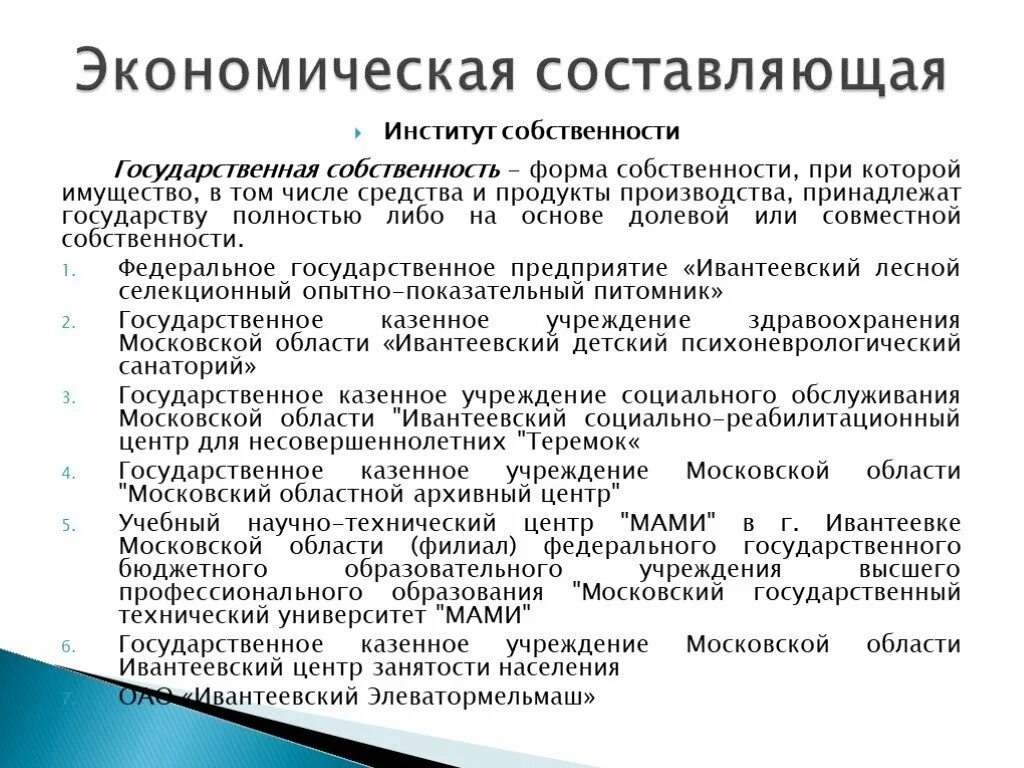 Экономическая составляющая

Институт собственности

Государственная собственность – форма собственности, при которой имущество, в том числе средства и продукты производства, принадлежат государству полностью либо на основе долевой или совместной собственности.

1. Федеральное государственное предприятие «Ивантеевский лесной селекционный опытно-показательный питомник»
2. Государственное казенное учреждение здравоохранения Московской области «Ивантеевский детский психоневрологический санаторий»
3. Государственное казенное учреждение социального обслуживания Московской области "Ивантеевский социально-реабилитационный центр для несовершеннолетних "Теремок«
4. Государственное казенное учреждение Московской области "Московский областной архивный центр"
5. Учебный научно-технический центр "МАМИ" в г. Ивантеевке Московской области (филиал) федерального государственного бюджетного образовательного учреждения высшего профессионального образования "Московский государственный технический университет "МАМИ"
6. Государственное казенное учреждение Московской области Ивантеевский центр занятости населения
7. ОАО «Ивантеевский Элеватормельмаш»